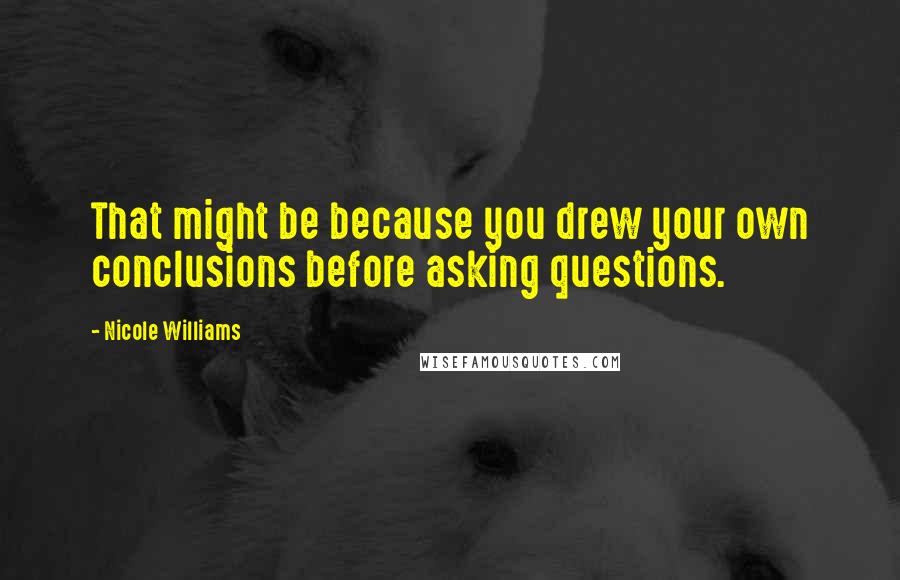 That might be because you drew your own conclusions before asking questions.

- Nicole Williams

WISEFAMOUSQUOTES.COM